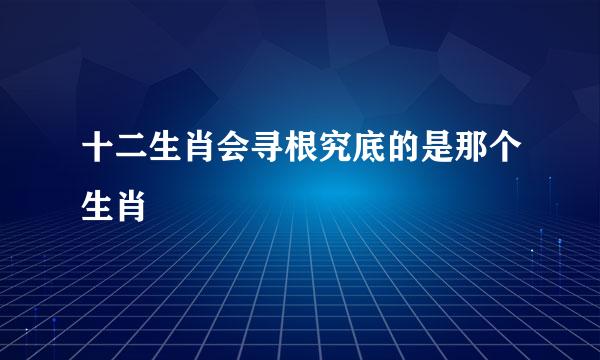 十二生肖会寻根究底的是那个生肖